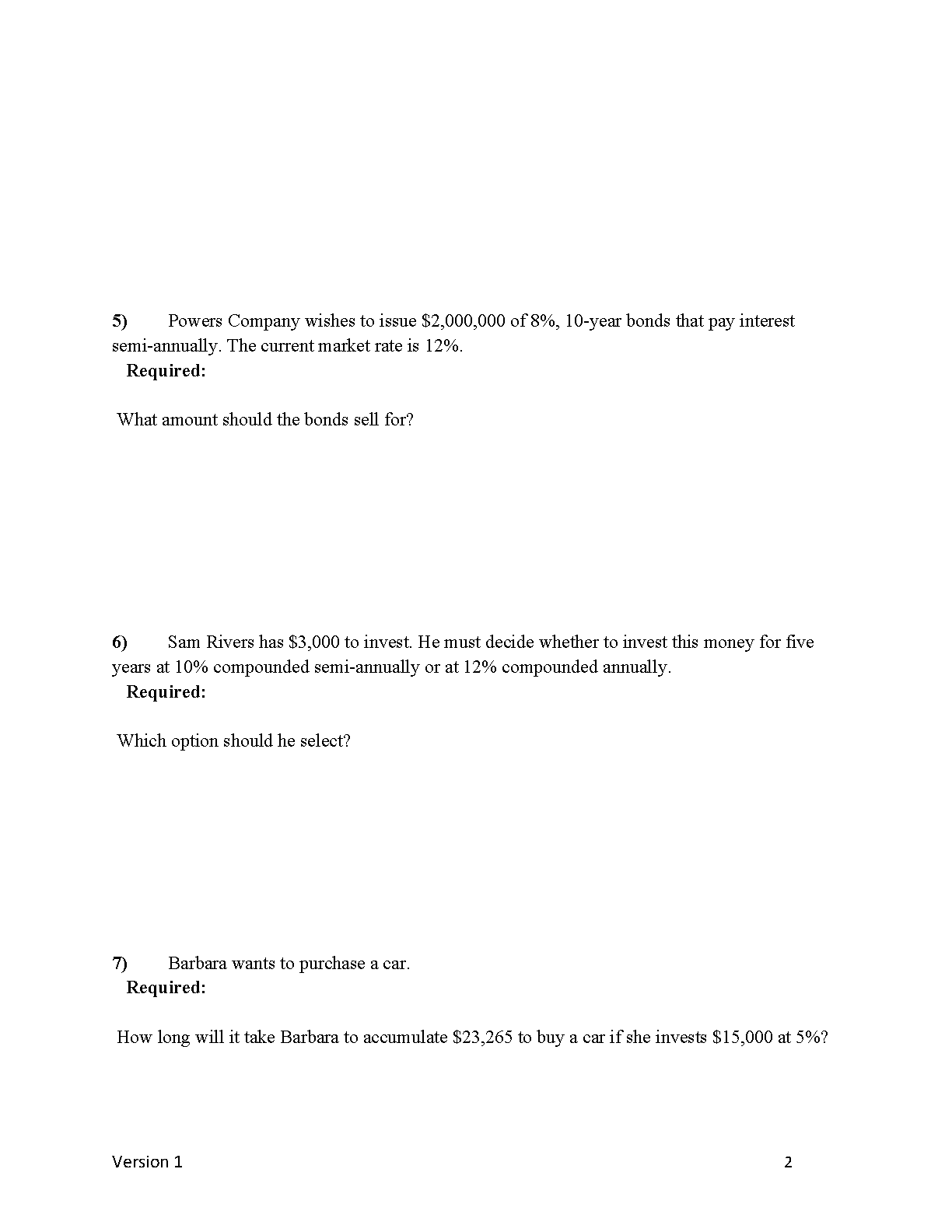 5) Powers Company wishes to issue \$2,000,000 of 8%, 10-year bonds that pay interest semi-annually. The current market rate is 12%.

Required:

What amount should the bonds sell for?

6) Sam Rivers has \$3,000 to invest. He must decide whether to invest this money for five years at 10% compounded semi-annually or at 12% compounded annually.

Required:

Which option should he select?

7) Barbara wants to purchase a car.

Required:

How long will it take Barbara to accumulate \$23,265 to buy a car if she invests \$15,000 at 5%?

Version 1

2